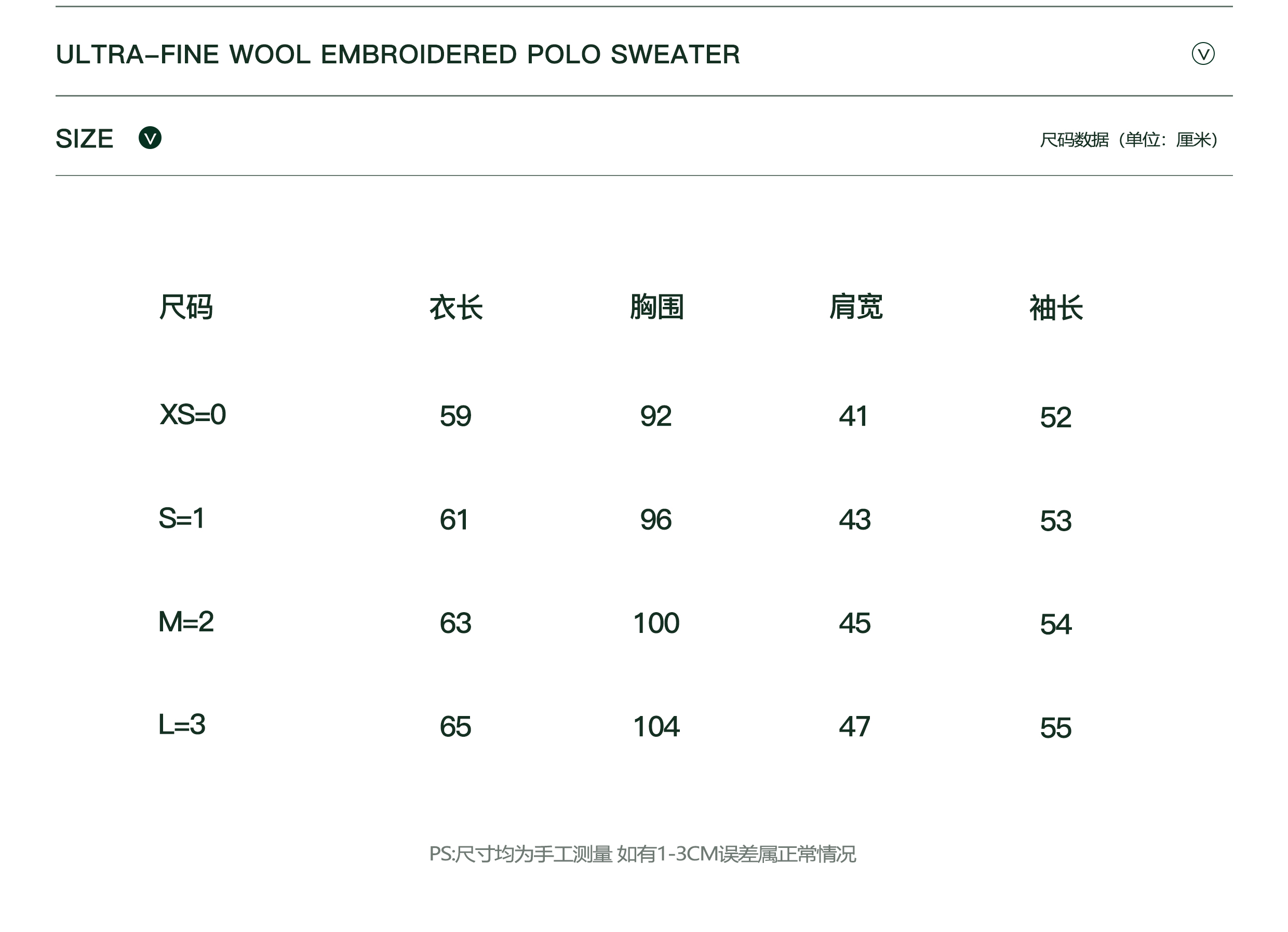 ULTRA-FINE WOOL EMBROIDERED POLO SWEATER

SIZE

尺码数据（单位：厘米）

| 尺码 | 衣长 | 胸围 | 肩宽 | 袖长 |
|---|---|---|---|---|
| XS=0 | 59 | 92 | 41 | 52 |
| S=1 | 61 | 96 | 43 | 53 |
| M=2 | 63 | 100 | 45 | 54 |
| L=3 | 65 | 104 | 47 | 55 |

PS:尺寸均为手工测量 如有1-3CM误差属正常情况